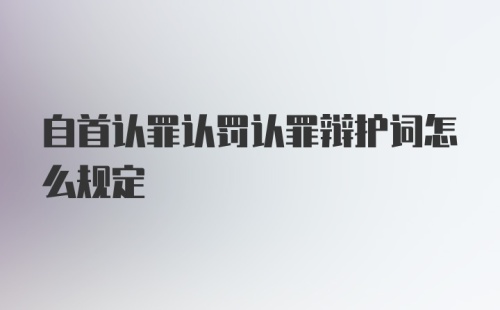 自首认罪认罚认罪辩护词怎么规定